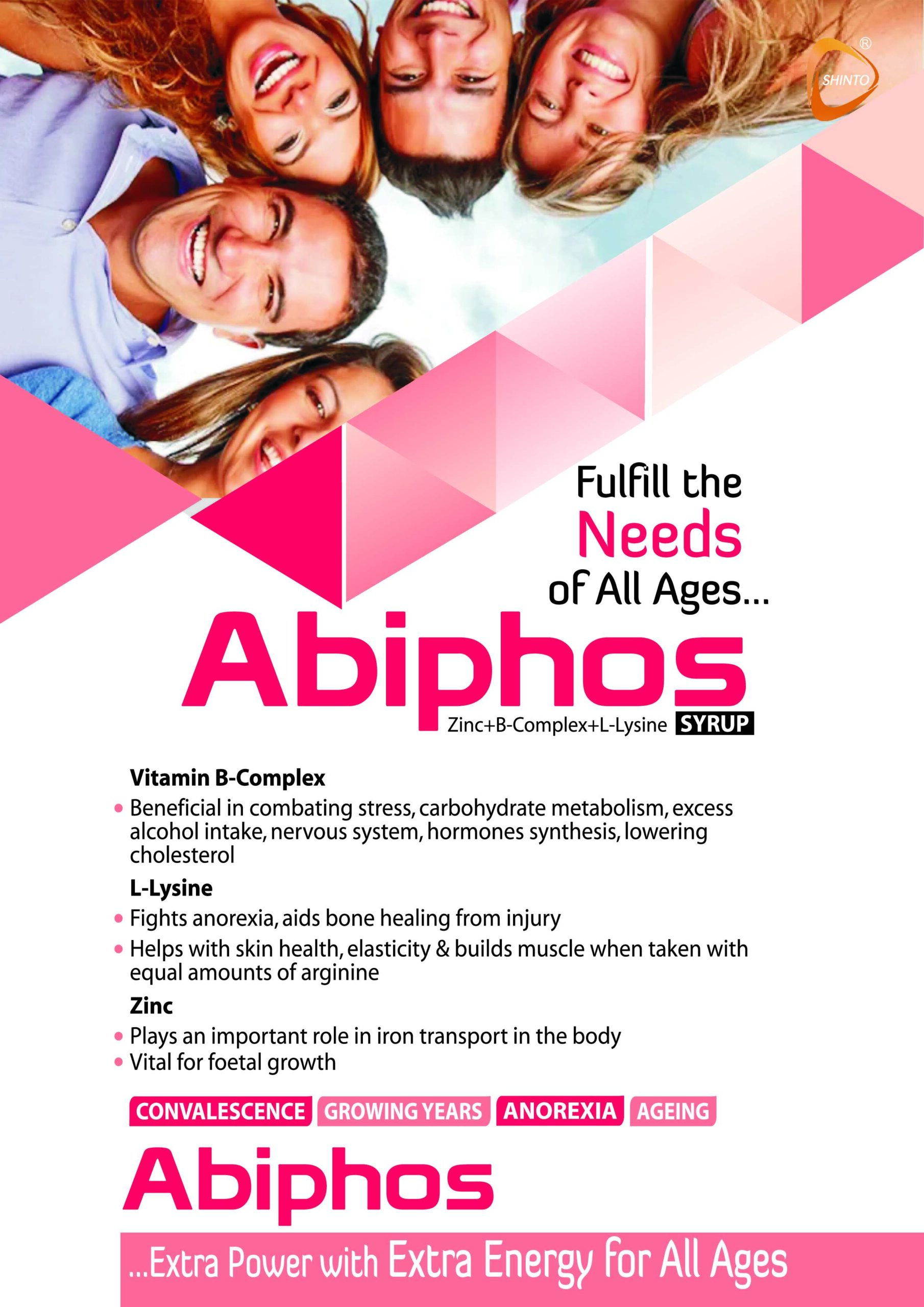 SHINTO ®

Fulfill the Needs of All Ages...

Abiphos

Zinc+B-Complex+L-Lysine SYRUP

Vitamin B-Complex

• Beneficial in combating stress, carbohydrate metabolism, excess alcohol intake, nervous system, hormones synthesis, lowering cholesterol

L-Lysine

• Fights anorexia, aids bone healing from injury

• Helps with skin health, elasticity & builds muscle when taken with equal amounts of arginine

Zinc

• Plays an important role in iron transport in the body

• Vital for foetal growth

CONVALESCENCE GROWING YEARS ANOREXIA AGEING

Abiphos

...Extra Power with Extra Energy for All Ages